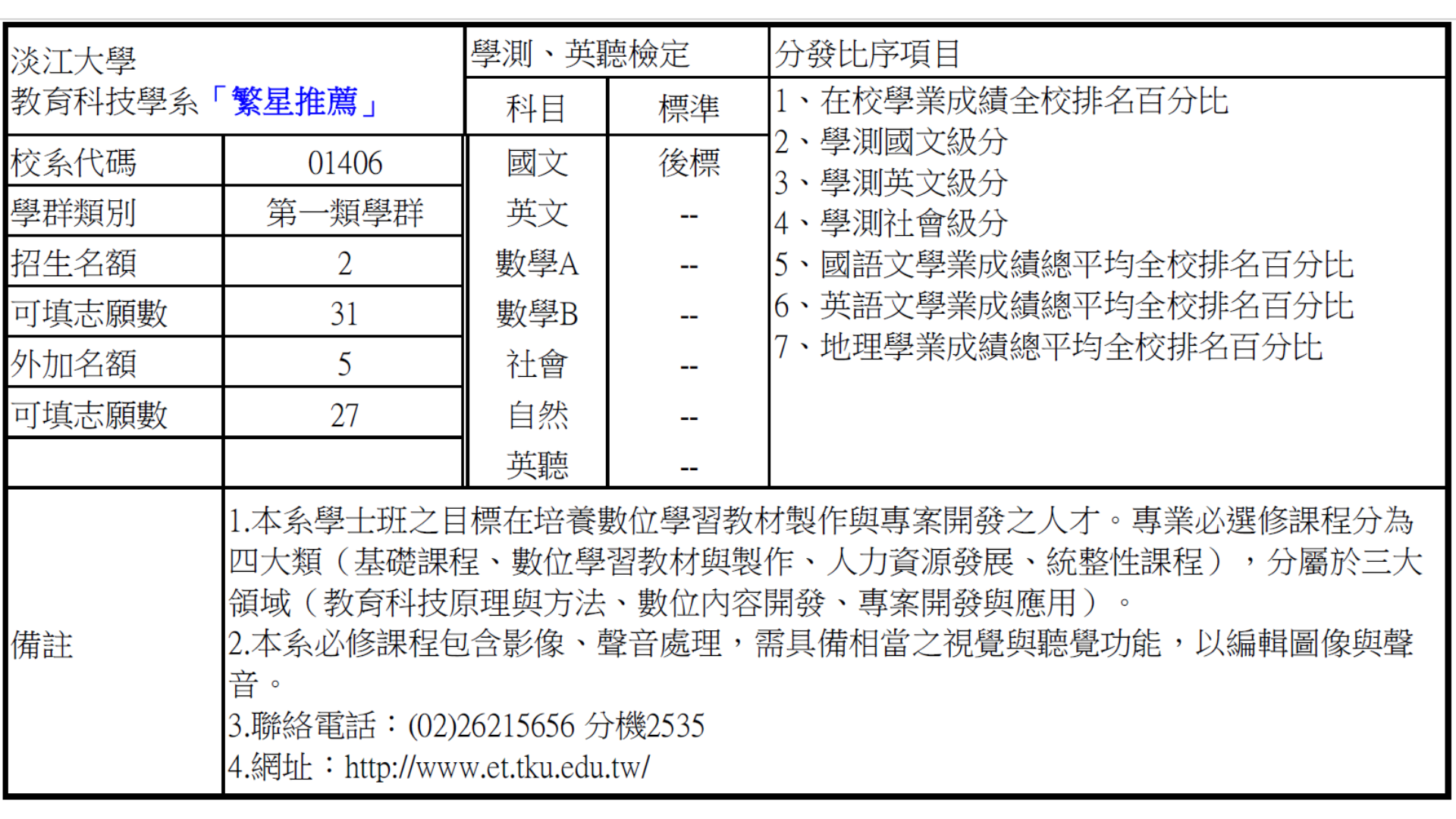 淡江大學
教育科技學系「繁星推薦」

| 校系代碼 | 01406 |
|---|---|
| 學群類別 | 第一類學群 |
| 招生名額 | 2 |
| 可填志願數 | 31 |
| 外加名額 | 5 |
| 可填志願數 | 27 |

學測、英聽檢定

| 科目 | 標準 |
|---|---|
| 國文 | 後標 |
| 英文 | -- |
| 數學A | -- |
| 數學B | -- |
| 社會 | -- |
| 自然 | -- |
| 英聽 | -- |

分發比序項目
1、在校學業成績全校排名百分比
2、學測國文級分
3、學測英文級分
4、學測社會級分
5、國語文學業成績總平均全校排名百分比
6、英語文學業成績總平均全校排名百分比
7、地理學業成績總平均全校排名百分比

備註
1.本系學士班之目標在培養數位學習教材製作與專案開發之人才。專業必選修課程分為四大類（基礎課程、數位學習教材與製作、人力資源發展、統整性課程），分屬於三大領域（教育科技原理與方法、數位內容開發、專案開發與應用）。
2.本系必修課程包含影像、聲音處理，需具備相當之視覺與聽覺功能，以編輯圖像與聲音。
3.聯絡電話：(02)26215656 分機2535
4.網址：http://www.et.tku.edu.tw/